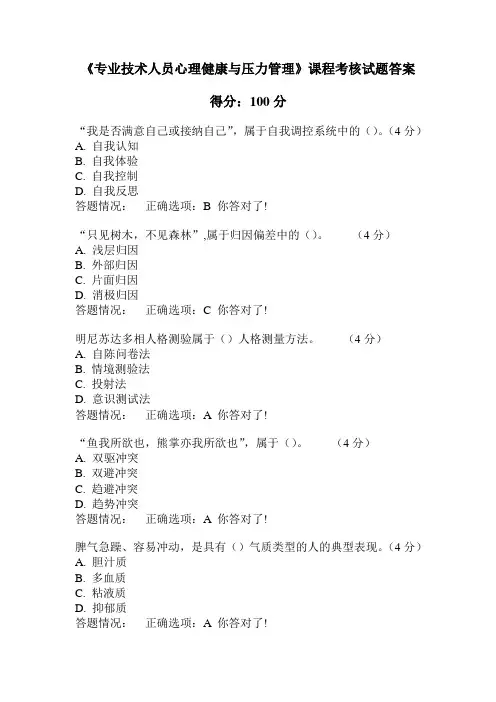 《专业技术人员心理健康与压力管理》课程考核试题答案

得分：100 分

“我是否满意自己或接纳自己”，属于自我调控系统中的（）。（4 分）
A. 自我认知
B. 自我体验
C. 自我控制
D. 自我反思
答题情况：　正确选项：B 你答对了！

“只见树木，不见森林”,属于归因偏差中的（）。　（4 分）
A. 浅层归因
B. 外部归因
C. 片面归因
D. 消极归因
答题情况：　正确选项：C 你答对了！

明尼苏达多相人格测验属于（）人格测量方法。　（4 分）
A. 自陈问卷法
B. 情境测验法
C. 投射法
D. 意识测试法
答题情况：　正确选项：A 你答对了！

“鱼我所欲也，熊掌亦我所欲也”，属于（）。　（4 分）
A. 双驱冲突
B. 双避冲突
C. 趋避冲突
D. 趋势冲突
答题情况：　正确选项：A 你答对了！

脾气急躁、容易冲动，是具有（）气质类型的人的典型表现。（4 分）
A. 胆汁质
B. 多血质
C. 粘液质
D. 抑郁质
答题情况：　正确选项：A 你答对了！